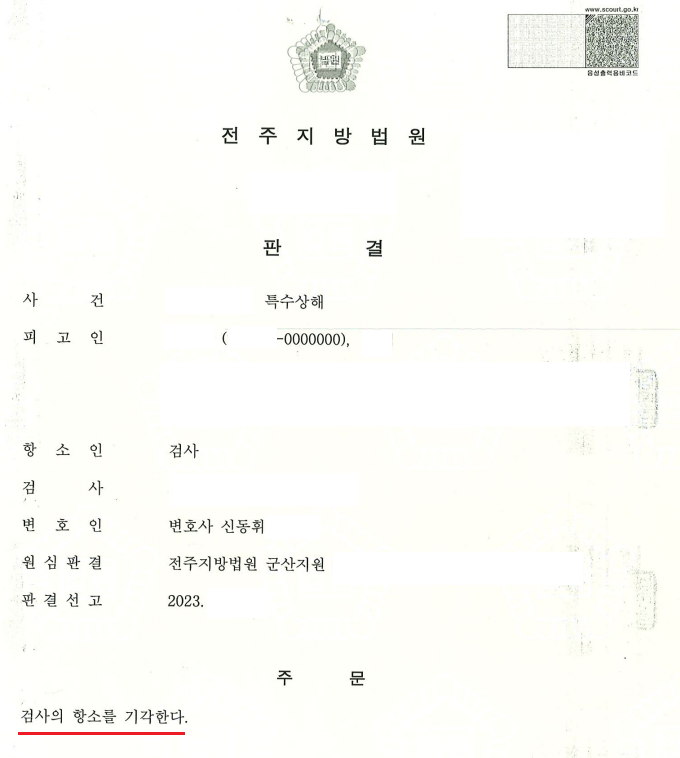 www.scourt.go.kr

음성출력용바코드

법원

전 주 지 방 법 원

판 결

사 건 특수상해

피 고 인 ( -0000000),

항 소 인 검사

검 사

변 호 인 변호사 신동휘

원 심 판 결 전주지방법원 군산지원

판 결 선 고 2023.

주 문

검사의 항소를 기각한다.